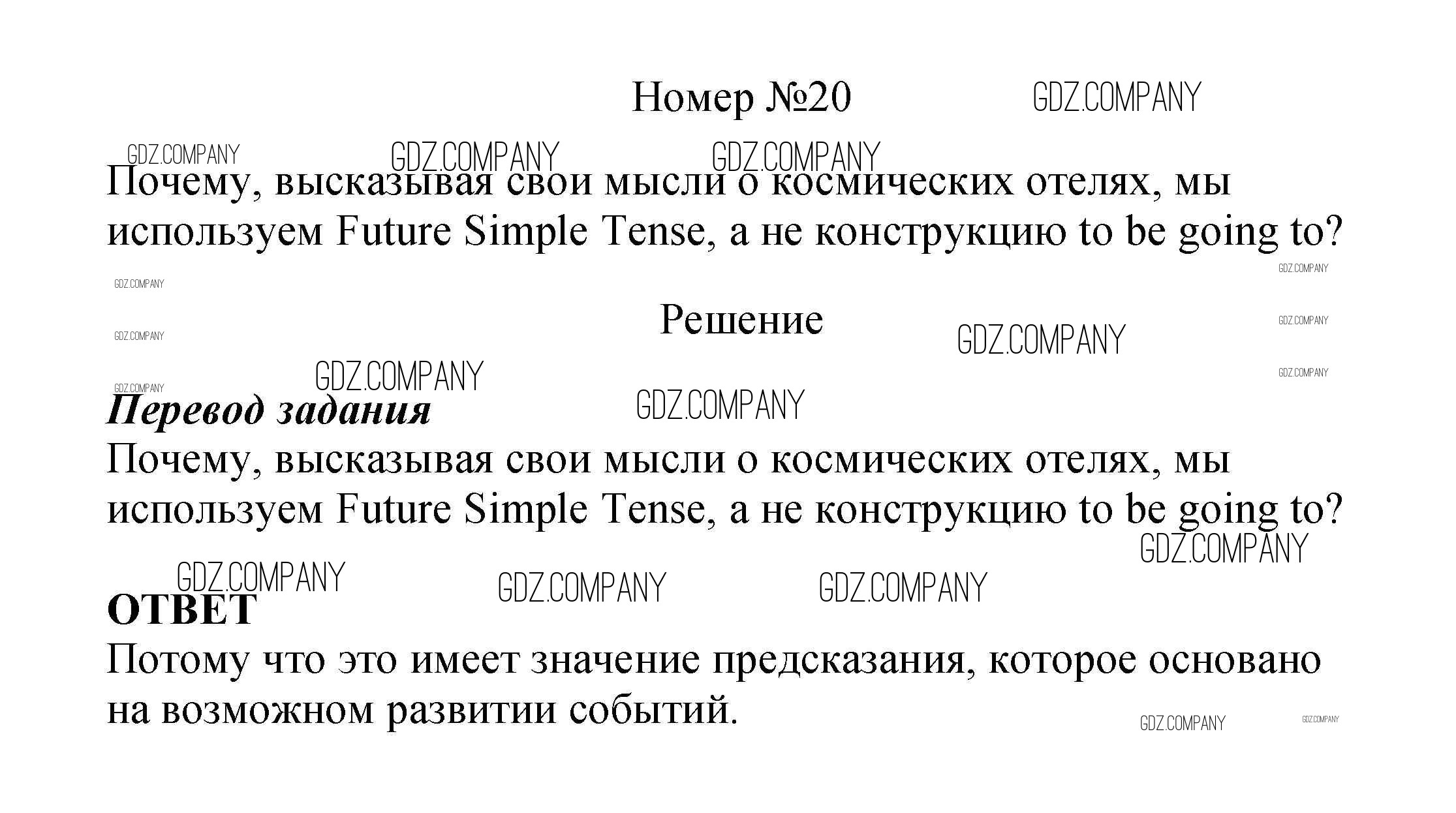 Номер №20

Почему, высказывая свои мысли о космических отелях, мы используем Future Simple Tense, а не конструкцию to be going to?

Решение

Перевод задания
Почему, высказывая свои мысли о космических отелях, мы используем Future Simple Tense, а не конструкцию to be going to?

ОТВЕТ
Потому что это имеет значение предсказания, которое основано на возможном развитии событий.

GDZ.COMPANY